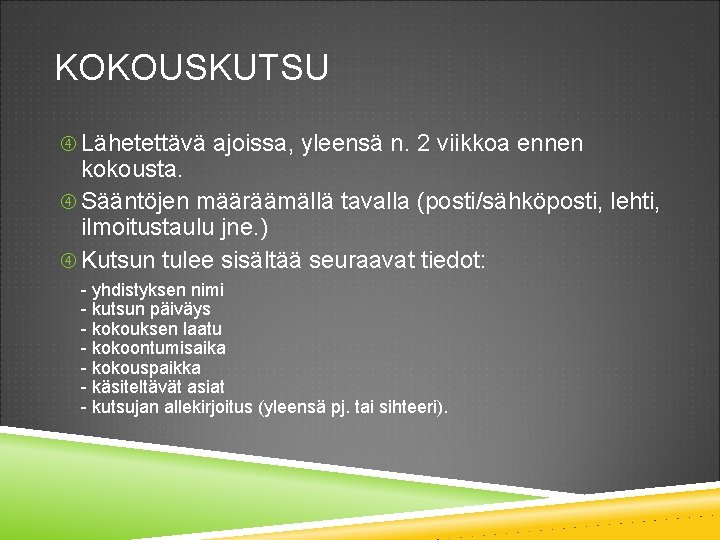 KOKOUSKUTSU

④ Lähetettävä ajoissa, yleensä n. 2 viikkoa ennen kokousta.

④ Sääntöjen määräämällä tavalla (posti/sähköposti, lehti, ilmoitustaulu jne.)

④ Kutsun tulee sisältää seuraavat tiedot:

- yhdistyksen nimi
- kutsun päiväys
- kokouksen laatu
- kokoontumisaika
- kokouspaikka
- käsiteltävät asiat
- kutsujan allekirjoitus (yleensä pj. tai sihteeri).